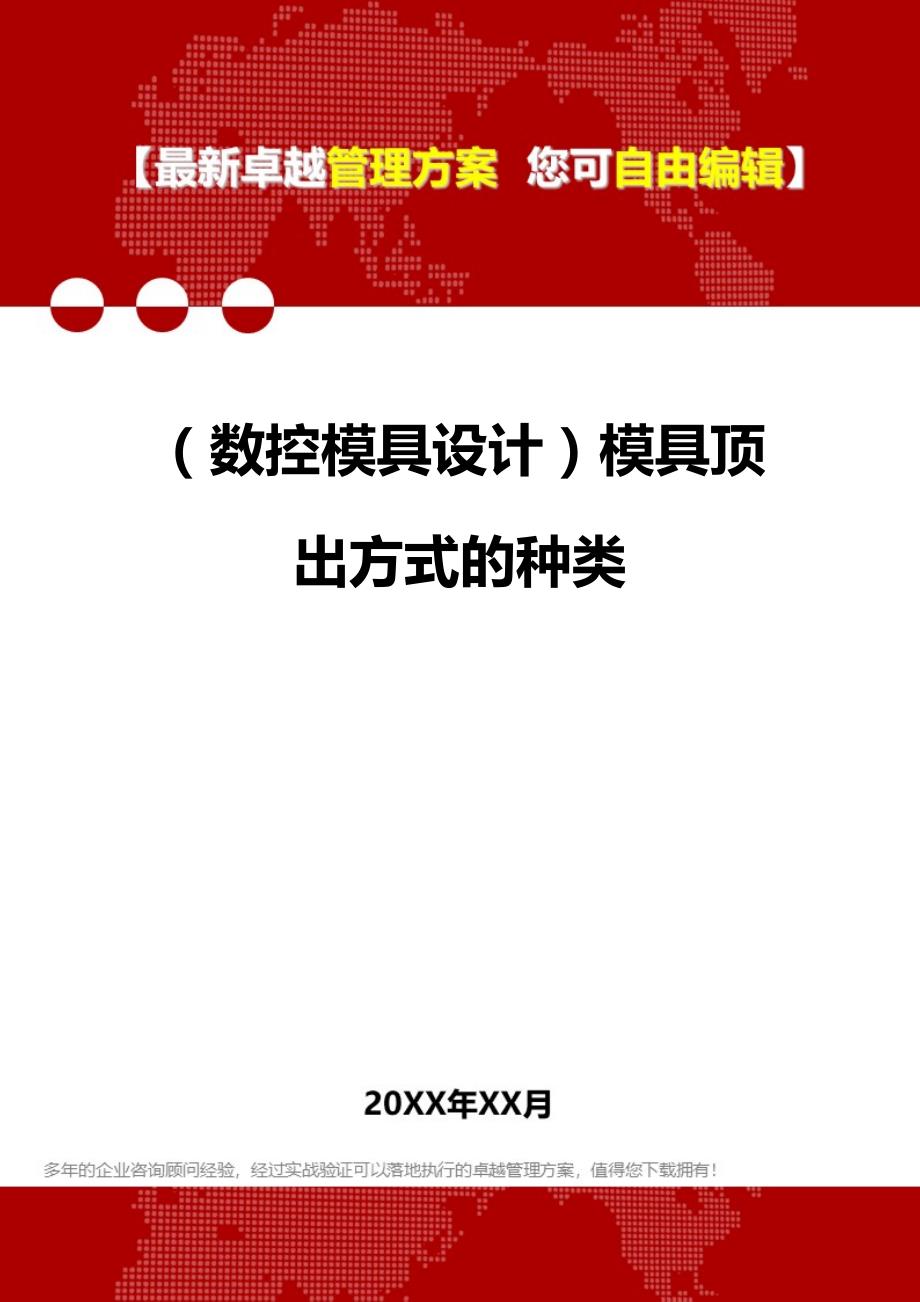 【最新卓越管理方案 您可自由编辑】

（数控模具设计）模具顶出方式的种类

20XX年XX月

多年的企业咨询顾问经验，经过实战验证可以落地执行的卓越管理方案，值得您下载拥有！